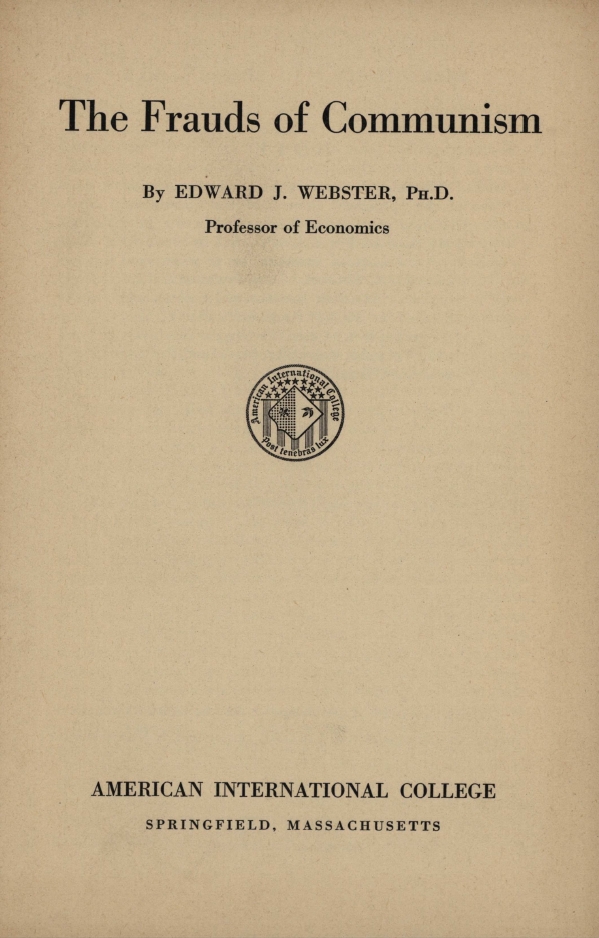 The Frauds of Communism

By EDWARD J. WEBSTER, Ph.D.

Professor of Economics

American International College

Post tenebras lux

AMERICAN INTERNATIONAL COLLEGE

SPRINGFIELD, MASSACHUSETTS